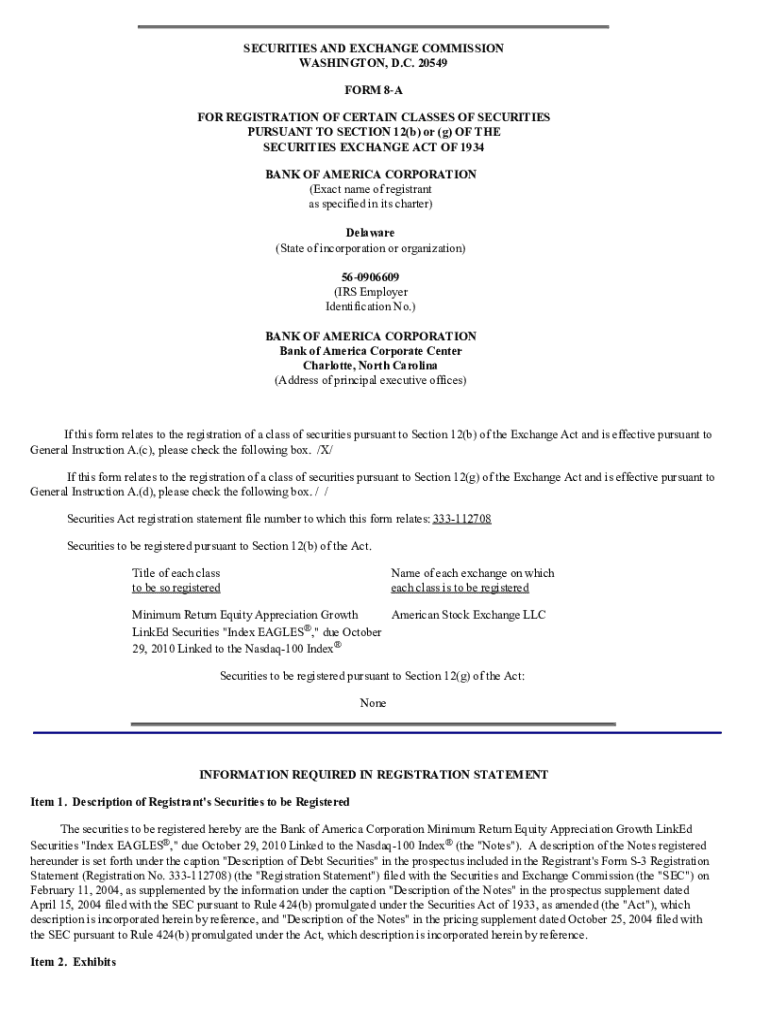 SECURITIES AND EXCHANGE COMMISSION
WASHINGTON, D.C. 20549

FORM 8-A

FOR REGISTRATION OF CERTAIN CLASSES OF SECURITIES
PURSUANT TO SECTION 12(b) or (g) OF THE
SECURITIES EXCHANGE ACT OF 1934

BANK OF AMERICA CORPORATION
(Exact name of registrant
as specified in its charter)

Delaware
(State of incorporation or organization)

56-0906609
(IRS Employer
Identification No.)

BANK OF AMERICA CORPORATION
Bank of America Corporate Center
Charlotte, North Carolina
(Address of principal executive offices)

If this form relates to the registration of a class of securities pursuant to Section 12(b) of the Exchange Act and is effective pursuant to General Instruction A.(c), please check the following box. /X/

If this form relates to the registration of a class of securities pursuant to Section 12(g) of the Exchange Act and is effective pursuant to General Instruction A.(d), please check the following box. / /

Securities Act registration statement file number to which this form relates: 333-112708

Securities to be registered pursuant to Section 12(b) of the Act.

| Title of each class to be so registered | Name of each exchange on which each class is to be registered |
|---|---|
| Minimum Return Equity Appreciation Growth LinkEd Securities "Index EAGLES®," due October 29, 2010 Linked to the Nasdaq-100 Index® | American Stock Exchange LLC |

Securities to be registered pursuant to Section 12(g) of the Act:

None

INFORMATION REQUIRED IN REGISTRATION STATEMENT

Item 1. Description of Registrant's Securities to be Registered

The securities to be registered hereby are the Bank of America Corporation Minimum Return Equity Appreciation Growth LinkEd Securities "Index EAGLES®," due October 29, 2010 Linked to the Nasdaq-100 Index® (the "Notes"). A description of the Notes registered hereunder is set forth under the caption "Description of Debt Securities" in the prospectus included in the Registrant's Form S-3 Registration Statement (Registration No. 333-112708) (the "Registration Statement") filed with the Securities and Exchange Commission (the "SEC") on February 11, 2004, as supplemented by the information under the caption "Description of the Notes" in the prospectus supplement dated April 15, 2004 filed with the SEC pursuant to Rule 424(b) promulgated under the Securities Act of 1933, as amended (the "Act"), which description is incorporated herein by reference, and "Description of the Notes" in the pricing supplement dated October 25, 2004 filed with the SEC pursuant to Rule 424(b) promulgated under the Act, which description is incorporated herein by reference.

Item 2. Exhibits